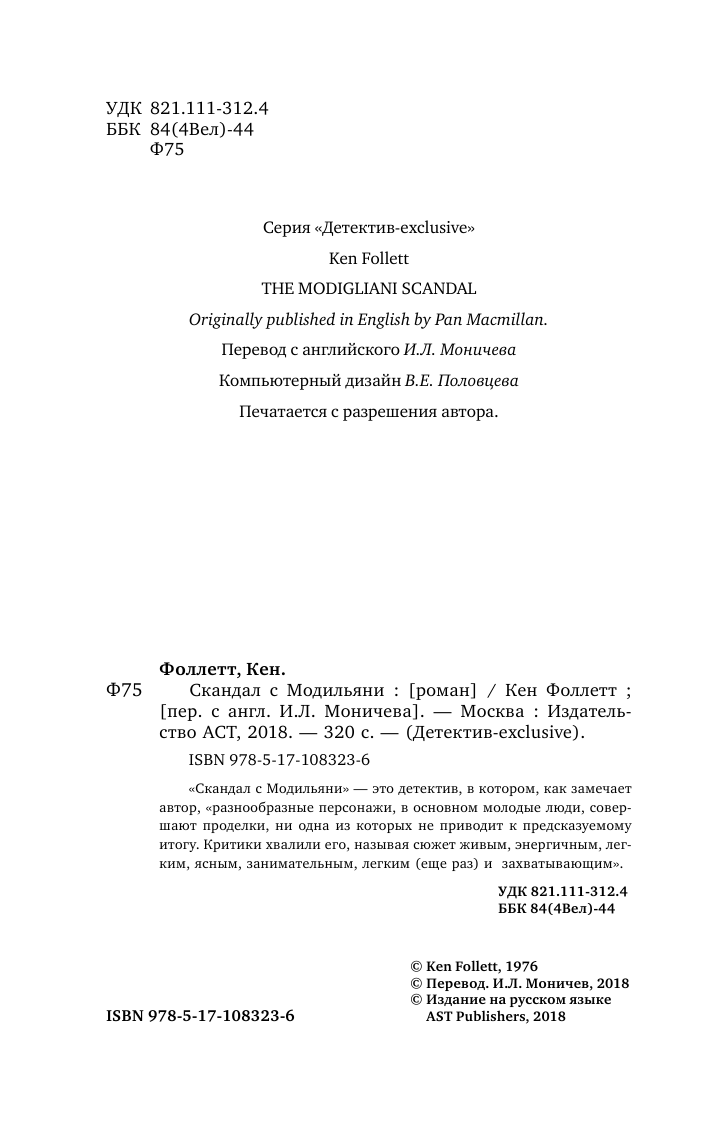 УДК 821.111-312.4
ББК 84(4Вел)-44
Ф75

Серия «Детектив-exclusive»

Ken Follett

THE MODIGLIANI SCANDAL

Originally published in English by Pan Macmillan.

Перевод с английского И.Л. Моничева

Компьютерный дизайн В.Е. Половцева

Печатается с разрешения автора.

Фоллетт, Кен.

Ф75 Скандал с Модильяни : [роман] / Кен Фоллетт ; [пер. с англ. И.Л. Моничева]. — Москва : Издательство АСТ, 2018. — 320 с. — (Детектив-exclusive).

ISBN 978-5-17-108323-6

«Скандал с Модильяни» — это детектив, в котором, как замечает автор, «разнообразные персонажи, в основном молодые люди, совершают проделки, ни одна из которых не приводит к предсказуемому итогу. Критики хвалили его, называя сюжет живым, энергичным, легким, ясным, занимательным, легким (еще раз) и захватывающим».

УДК 821.111-312.4
ББК 84(4Вел)-44

© Ken Follett, 1976
© Перевод. И.Л. Моничев, 2018
© Издание на русском языке AST Publishers, 2018

ISBN 978-5-17-108323-6